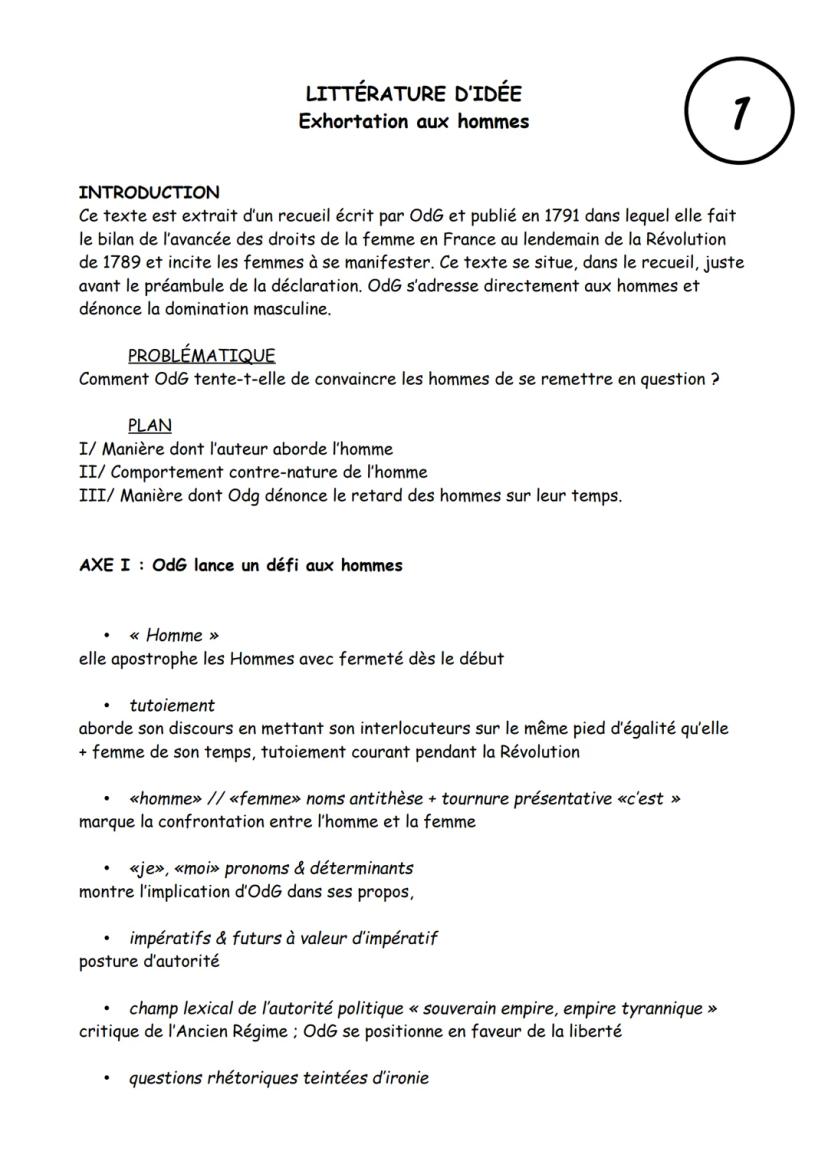 LITTÉRATURE D'IDÉE
Exhortation aux hommes

1

INTRODUCTION
Ce texte est extrait d'un recueil écrit par OdG et publié en 1791 dans lequel elle fait le bilan de l'avancée des droits de la femme en France au lendemain de la Révolution de 1789 et incite les femmes à se manifester. Ce texte se situe, dans le recueil, juste avant le préambule de la déclaration. OdG s'adresse directement aux hommes et dénonce la domination masculine.

PROBLÉMATIQUE
Comment OdG tente-t-elle de convaincre les hommes de se remettre en question ?

PLAN
I/ Manière dont l'auteur aborde l'homme
II/ Comportement contre-nature de l'homme
III/ Manière dont Odg dénonce le retard des hommes sur leur temps.

AXE I : OdG lance un défi aux hommes

• « Homme »
elle apostrophe les Hommes avec fermeté dès le début

• tutoiement
aborde son discours en mettant son interlocuteurs sur le même pied d'égalité qu'elle + femme de son temps, tutoiement courant pendant la Révolution

• «homme» // «femme» noms antithèse + tournure présentative «c'est »
marque la confrontation entre l'homme et la femme

• «je», «moi» pronoms & déterminants
montre l'implication d'OdG dans ses propos,

• impératifs & futurs à valeur d'impératif
posture d'autorité

• champ lexical de l'autorité politique « souverain empire, empire tyrannique »
critique de l'Ancien Régime ; OdG se positionne en faveur de la liberté

• questions rhétoriques teintées d'ironie